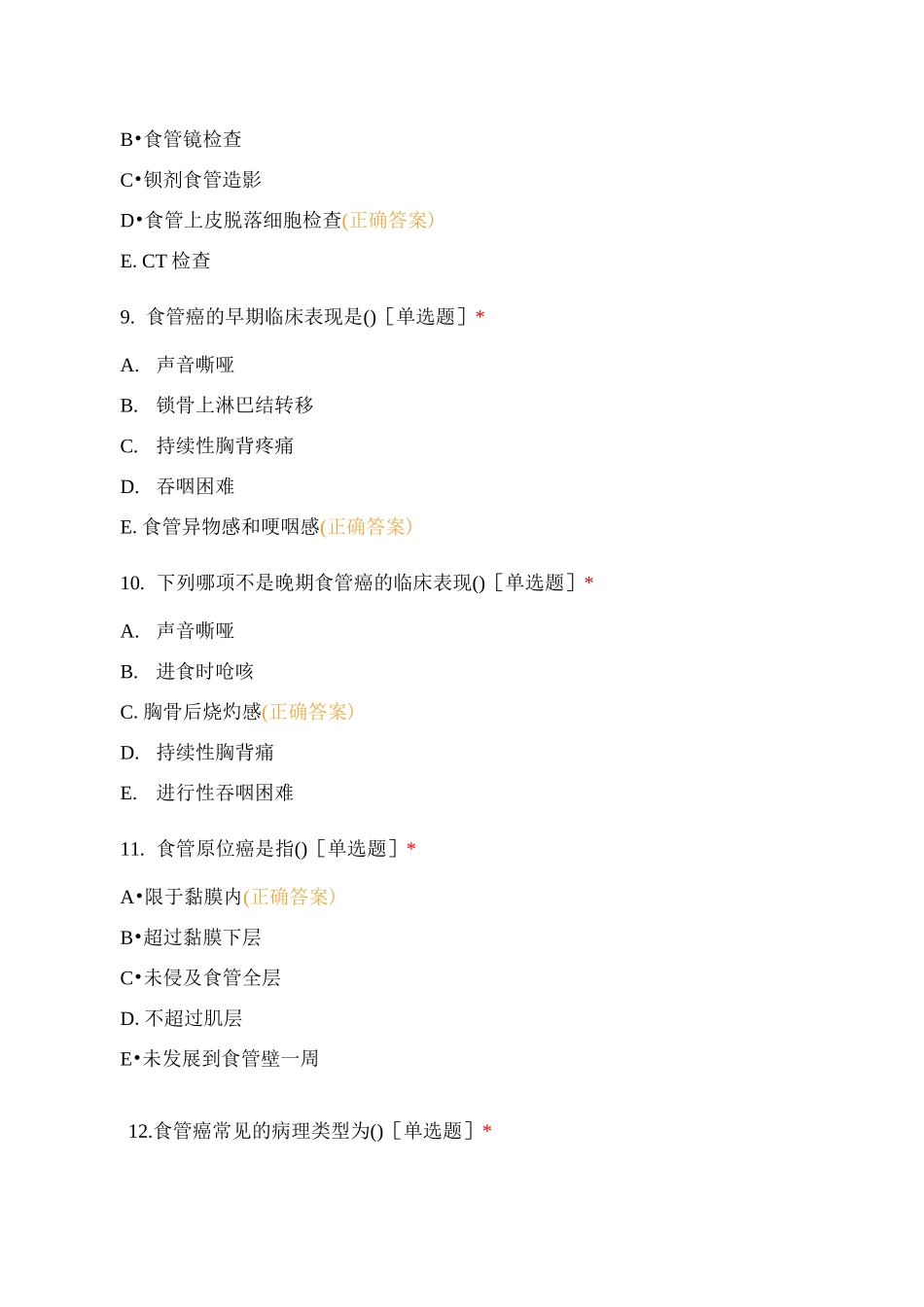 B•食管镜检查

C•钡剂食管造影

D•食管上皮脱落细胞检查(正确答案)

E. CT 检查

9. 食管癌的早期临床表现是()［单选题］*

A. 声音嘶哑

B. 锁骨上淋巴结转移

C. 持续性胸背疼痛

D. 吞咽困难

E. 食管异物感和哽咽感(正确答案)

10. 下列哪项不是晚期食管癌的临床表现()［单选题］*

A. 声音嘶哑

B. 进食时呛咳

C. 胸骨后烧灼感(正确答案)

D. 持续性胸背痛

E. 进行性吞咽困难

11. 食管原位癌是指()［单选题］*

A•限于黏膜内(正确答案)

B•超过黏膜下层

C•未侵及食管全层

D. 不超过肌层

E•未发展到食管壁一周

12.食管癌常见的病理类型为()［单选题］*